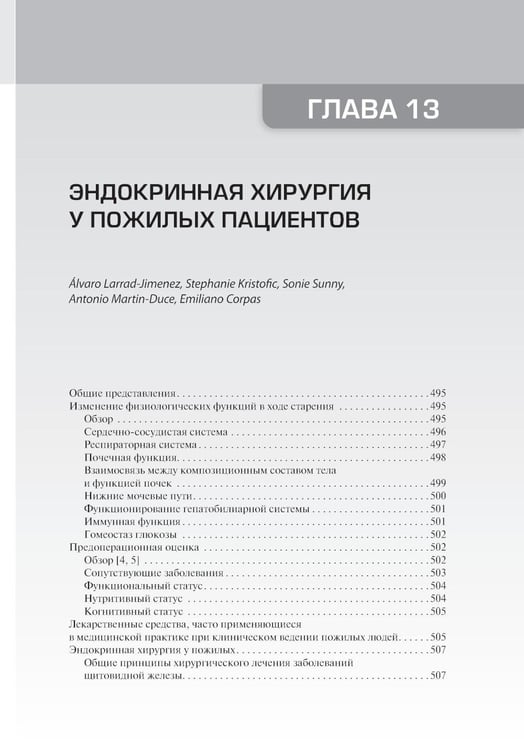 ГЛАВА 13

ЭНДОКРИННАЯ ХИРУРГИЯ
У ПОЖИЛЫХ ПАЦИЕНТОВ

Álvaro Larrad-Jimenez, Stephanie Kristofic, Sonie Sunny, Antonio Martin-Duce, Emiliano Corpas

Общие представления 495
Изменение физиологических функций в ходе старения 495
Обзор 495
Сердечно-сосудистая система 496
Респираторная система 497
Почечная функция 498
Взаимосвязь между композиционным составом тела
и функцией почек 499
Нижние мочевые пути 500
Функционирование гепатобилиарной системы 501
Иммунная функция 501
Гомеостаз глюкозы 502
Предоперационная оценка 502
Обзор [4, 5] 502
Сопутствующие заболевания 503
Функциональный статус 504
Нутритивный статус 504
Когнитивный статус 505
Лекарственные средства, часто применяющиеся
в медицинской практике при клиническом ведении пожилых людей 505
Эндокринная хирургия у пожилых 507
Общие принципы хирургического лечения заболеваний
щитовидной железы 507